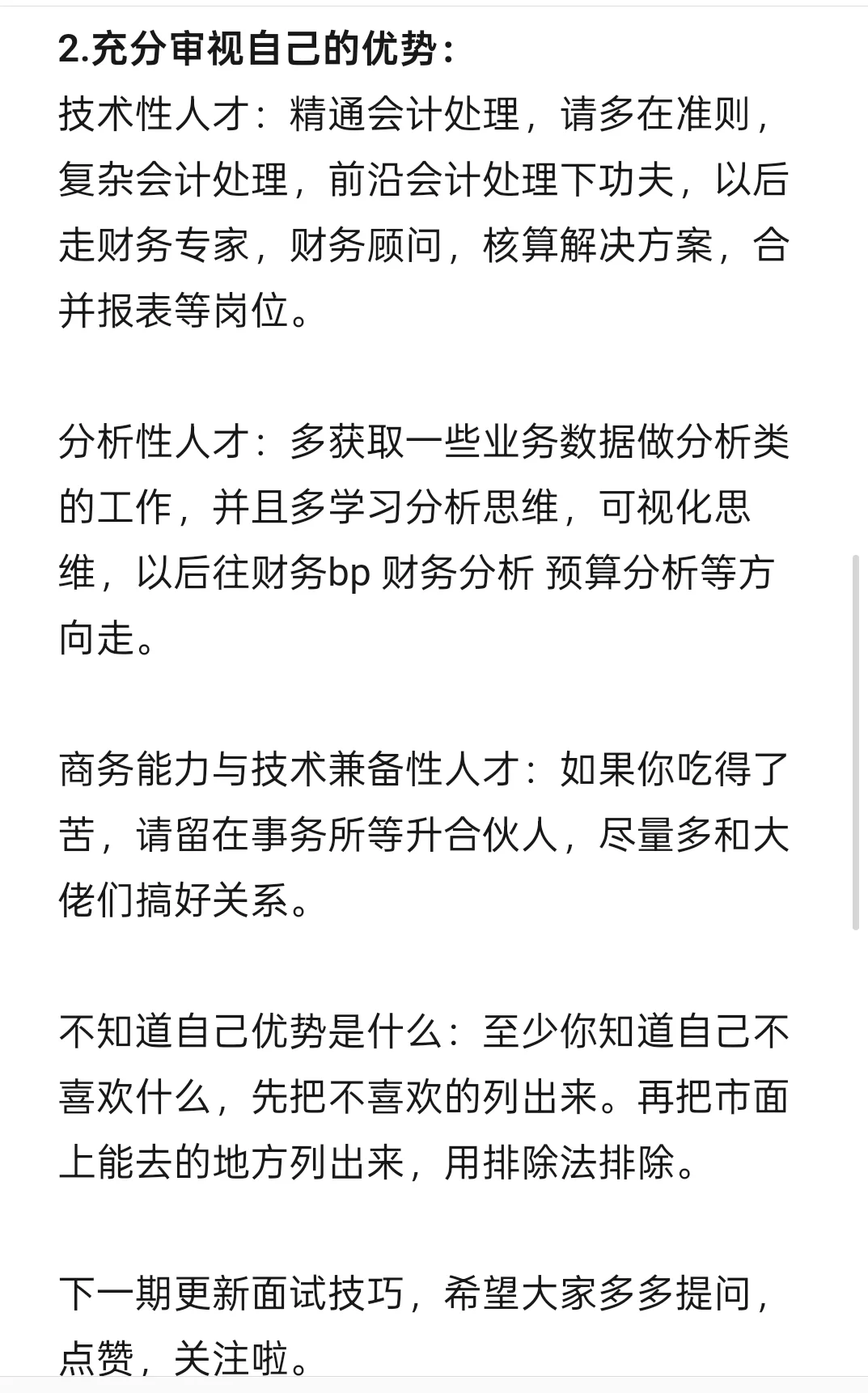 2.充分审视自己的优势：
技术性人才：精通会计处理，请多在准则，复杂会计处理，前沿会计处理下功夫，以后走财务专家，财务顾问，核算解决方案，合并报表等岗位。

分析性人才：多获取一些业务数据做分析类的工作，并且多学习分析思维，可视化思维，以后往财务bp 财务分析 预算分析等方向走。

商务能力与技术兼备性人才：如果你吃得了苦，请留在事务所等升合伙人，尽量多和大佬们搞好关系。

不知道自己优势是什么：至少你知道自己不喜欢什么，先把不喜欢的列出来。再把市面上能去的地方列出来，用排除法排除。

下一期更新面试技巧，希望大家多多提问，点赞，关注啦。